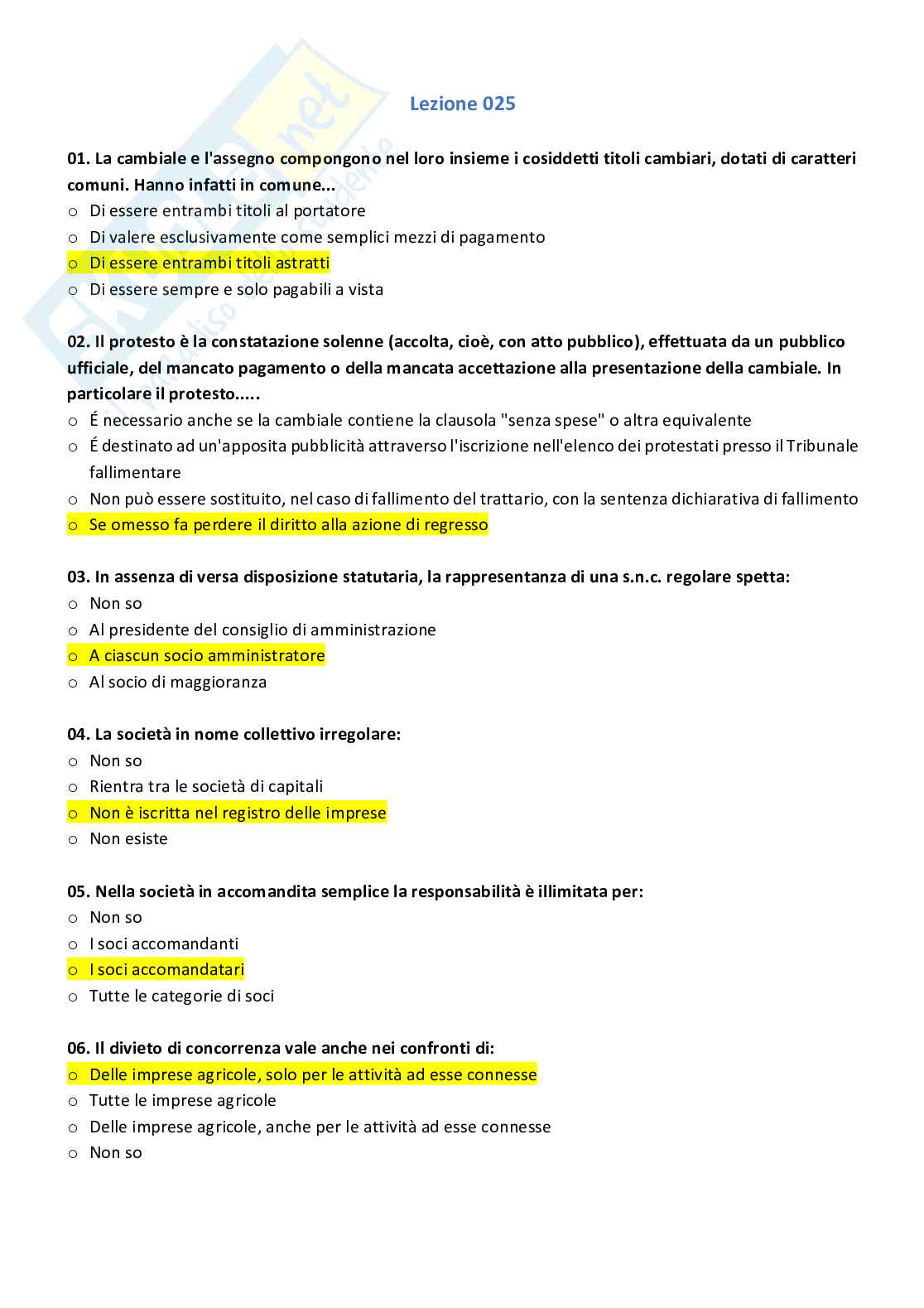 Lezione 025

01. La cambiale e l'assegno compongono nel loro insieme i cosiddetti titoli cambiari, dotati di caratteri comuni. Hanno infatti in comune...
o Di essere entrambi titoli al portatore
o Di valere esclusivamente come semplici mezzi di pagamento
o Di essere entrambi titoli astratti
o Di essere sempre e solo pagabili a vista

02. Il protesto è la constatazione solenne (accolta, cioè, con atto pubblico), effettuata da un pubblico ufficiale, del mancato pagamento o della mancata accettazione alla presentazione della cambiale. In particolare il protesto.....
o É necessario anche se la cambiale contiene la clausola "senza spese" o altra equivalente
o É destinato ad un'apposita pubblicità attraverso l'iscrizione nell'elenco dei protestati presso il Tribunale fallimentare
o Non può essere sostituito, nel caso di fallimento del trattario, con la sentenza dichiarativa di fallimento
o Se omesso fa perdere il diritto alla azione di regresso

03. In assenza di versa disposizione statutaria, la rappresentanza di una s.n.c. regolare spetta:
o Non so
o Al presidente del consiglio di amministrazione
o A ciascun socio amministratore
o Al socio di maggioranza

04. La società in nome collettivo irregolare:
o Non so
o Rientra tra le società di capitali
o Non è iscritta nel registro delle imprese
o Non esiste

05. Nella società in accomandita semplice la responsabilità è illimitata per:
o Non so
o I soci accomandanti
o I soci accomandatari
o Tutte le categorie di soci

06. Il divieto di concorrenza vale anche nei confronti di:
o Delle imprese agricole, solo per le attività ad esse connesse
o Tutte le imprese agricole
o Delle imprese agricole, anche per le attività ad esse connesse
o Non so